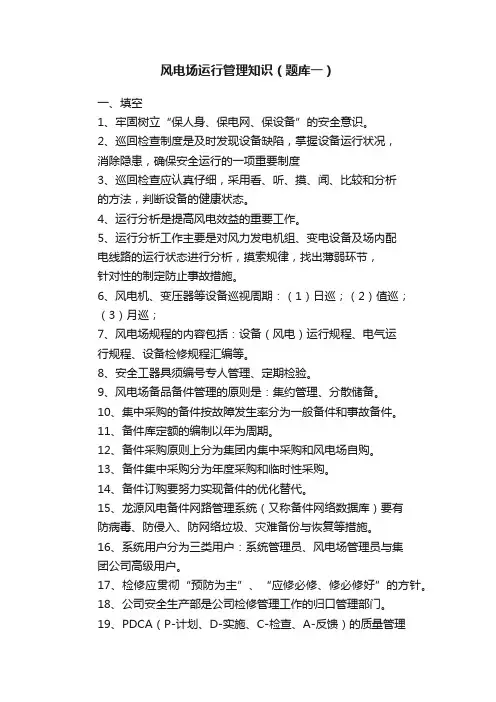 风电场运行管理知识（题库一）

一、填空

1、牢固树立“保人身、保电网、保设备”的安全意识。

2、巡回检查制度是及时发现设备缺陷，掌握设备运行状况，消除隐患，确保安全运行的一项重要制度

3、巡回检查应认真仔细，采用看、听、摸、闻、比较和分析的方法，判断设备的健康状态。

4、运行分析是提高风电效益的重要工作。

5、运行分析工作主要是对风力发电机组、变电设备及场内配电线路的运行状态进行分析，摸索规律，找出薄弱环节，针对性的制定防止事故措施。

6、风电机、变压器等设备巡视周期：（1）日巡；（2）值巡；（3）月巡；

7、风电场规程的内容包括：设备（风电）运行规程、电气运行规程、设备检修规程汇编等。

8、安全工器具须编号专人管理、定期检验。

9、风电场备品备件管理的原则是：集约管理、分散储备。

10、集中采购的备件按故障发生率分为一般备件和事故备件。

11、备件库定额的编制以年为周期。

12、备件采购原则上分为集团内集中采购和风电场自购。

13、备件集中采购分为年度采购和临时性采购。

14、备件订购要努力实现备件的优化替代。

15、龙源风电备件网路管理系统（又称备件网络数据库）要有防病毒、防侵入、防网络垃圾、灾难备份与恢复等措施。

16、系统用户分为三类用户：系统管理员、风电场管理员与集团公司高级用户。

17、检修应贯彻“预防为主”、“应修必修、修必修好”的方针。

18、公司安全生产部是公司检修管理工作的归口管理部门。

19、PDCA（P-计划、D-实施、C-检查、A-反馈）的质量管理